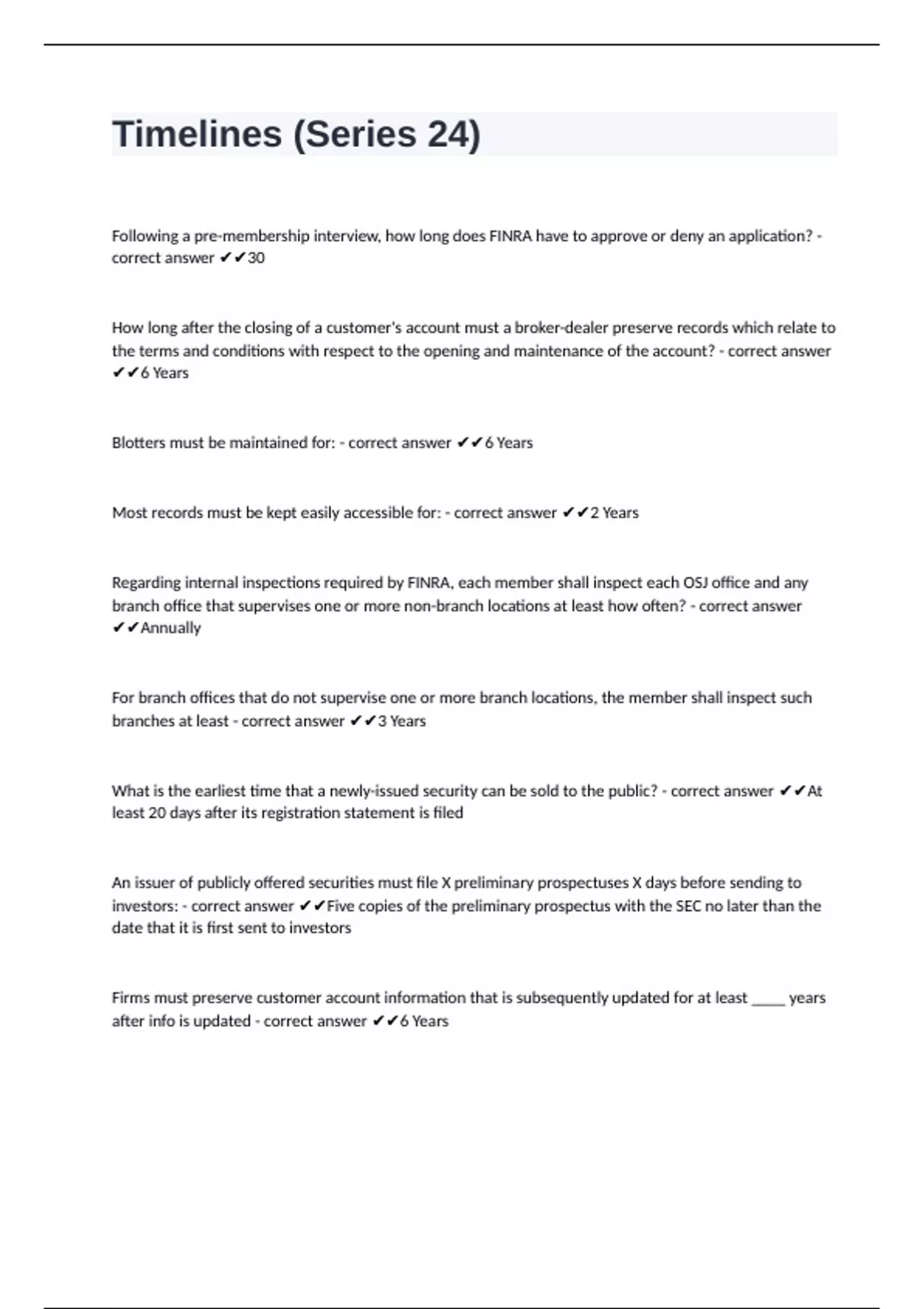 Timelines (Series 24)

Following a pre-membership interview, how long does FINRA have to approve or deny an application? - correct answer ✔✔30

How long after the closing of a customer's account must a broker-dealer preserve records which relate to the terms and conditions with respect to the opening and maintenance of the account? - correct answer ✔✔6 Years

Blotters must be maintained for: - correct answer ✔✔6 Years

Most records must be kept easily accessible for: - correct answer ✔✔2 Years

Regarding internal inspections required by FINRA, each member shall inspect each OSJ office and any branch office that supervises one or more non-branch locations at least how often? - correct answer ✔✔Annually

For branch offices that do not supervise one or more branch locations, the member shall inspect such branches at least - correct answer ✔✔3 Years

What is the earliest time that a newly-issued security can be sold to the public? - correct answer ✔✔At least 20 days after its registration statement is filed

An issuer of publicly offered securities must file X preliminary prospectuses X days before sending to investors: - correct answer ✔✔Five copies of the preliminary prospectus with the SEC no later than the date that it is first sent to investors

Firms must preserve customer account information that is subsequently updated for at least _____ years after info is updated - correct answer ✔✔6 Years